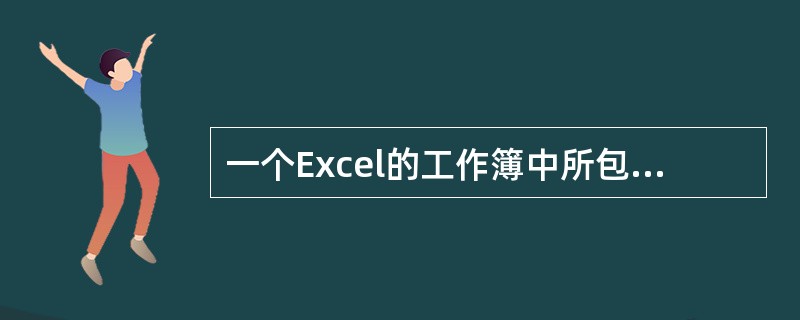 一个Excel的工作簿中所包...